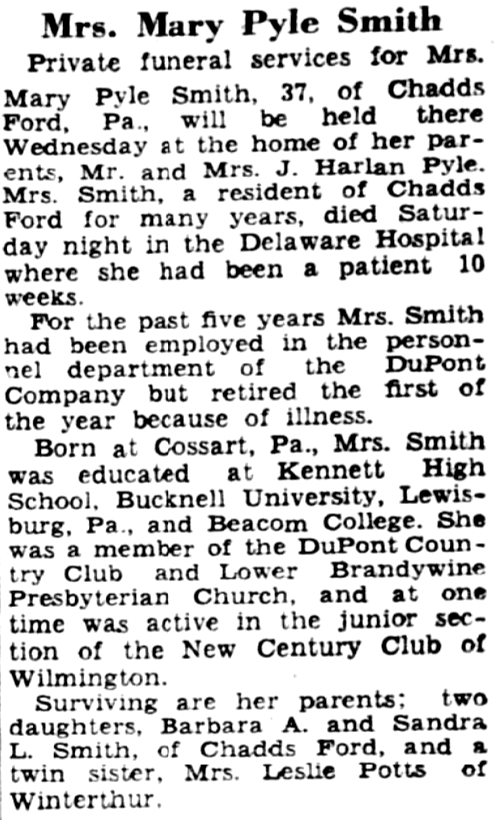 Mrs. Mary Pyle Smith

Private funeral services for Mrs. Mary Pyle Smith, 37, of Chadds Ford, Pa., will be held there Wednesday at the home of her parents, Mr. and Mrs. J. Harlan Pyle. Mrs. Smith, a resident of Chadds Ford for many years, died Saturday night in the Delaware Hospital where she had been a patient 10 weeks.

For the past five years Mrs. Smith had been employed in the personnel department of the DuPont Company but retired the first of the year because of illness.

Born at Cossart, Pa., Mrs. Smith was educated at Kennett High School, Bucknell University, Lewisburg, Pa., and Beacom College. She was a member of the DuPont Country Club and Lower Brandywine Presbyterian Church, and at one time was active in the junior section of the New Century Club of Wilmington.

Surviving are her parents; two daughters, Barbara A. and Sandra L. Smith, of Chadds Ford, and a twin sister, Mrs. Leslie Potts of Winterthur.